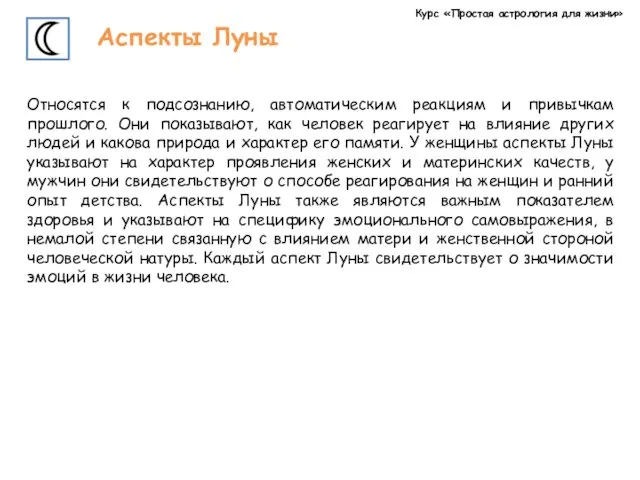 Курс «Простая астрология для жизни»

Аспекты Луны

Относятся к подсознанию, автоматическим реакциям и привычкам прошлого. Они показывают, как человек реагирует на влияние других людей и какова природа и характер его памяти. У женщины аспекты Луны указывают на характер проявления женских и материнских качеств, у мужчин они свидетельствуют о способе реагирования на женщин и ранний опыт детства. Аспекты Луны также являются важным показателем здоровья и указывают на специфику эмоционального самовыражения, в немалой степени связанную с влиянием матери и женственной стороной человеческой натуры. Каждый аспект Луны свидетельствует о значимости эмоций в жизни человека.